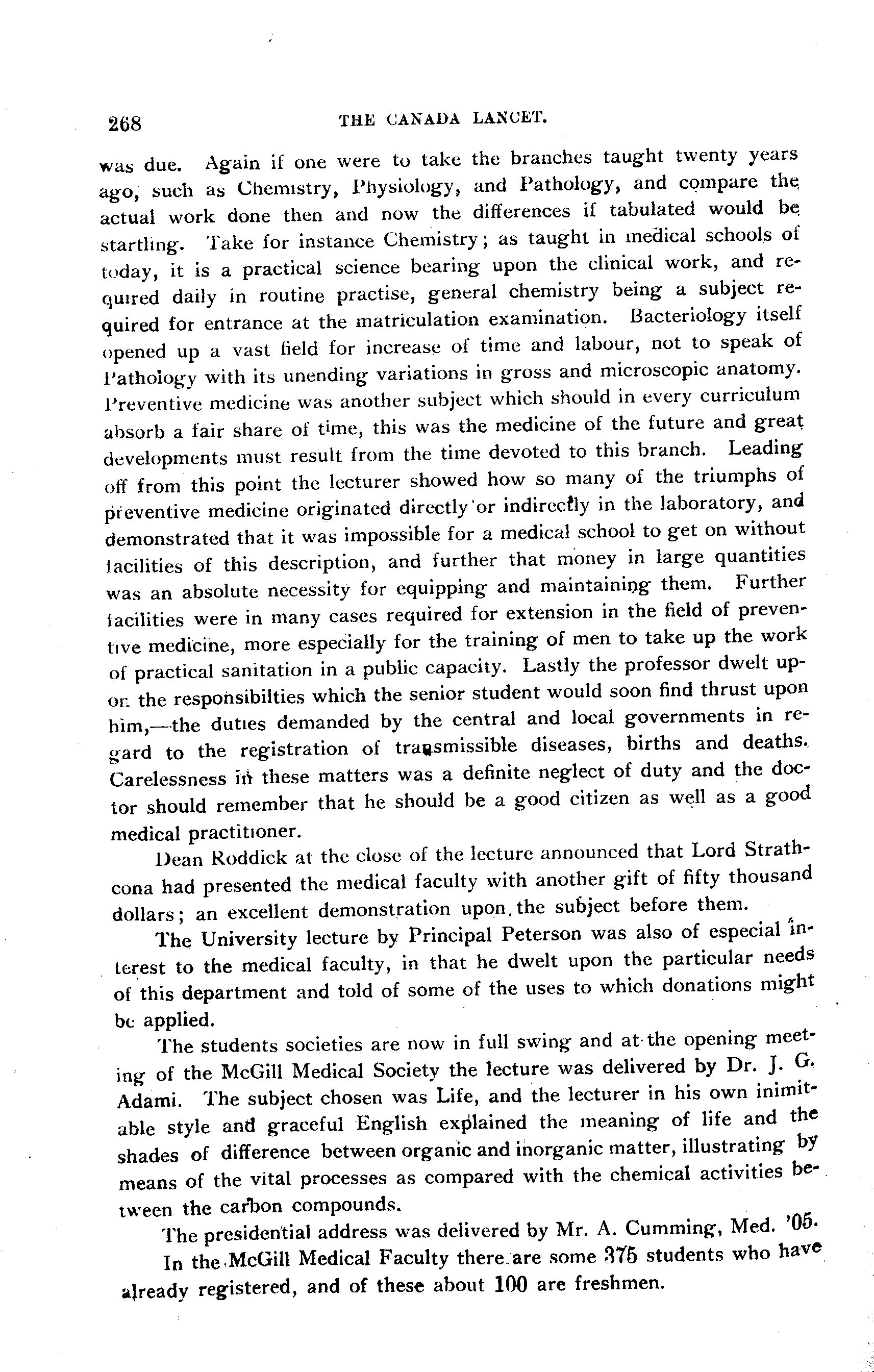 268 THE CANADA LANCET.

was due. Again if one were to take the branches taught twenty years ago, such as Chemistry, Physiology, and Pathology, and compare the actual work done then and now the differences if tabulated would be startling. Take for instance Chemistry; as taught in medical schools of today, it is a practical science bearing upon the clinical work, and required daily in routine practise, general chemistry being a subject required for entrance at the matriculation examination. Bacteriology itself opened up a vast field for increase of time and labour, not to speak of Pathology with its unending variations in gross and microscopic anatomy. Preventive medicine was another subject which should in every curriculum absorb a fair share of time, this was the medicine of the future and great developments must result from the time devoted to this branch. Leading off from this point the lecturer showed how so many of the triumphs of preventive medicine originated directly or indirectly in the laboratory, and demonstrated that it was impossible for a medical school to get on without facilities of this description, and further that money in large quantities was an absolute necessity for equipping and maintaining them. Further facilities were in many cases required for extension in the field of preventive medicine, more especially for the training of men to take up the work of practical sanitation in a public capacity. Lastly the professor dwelt upon the responsibilties which the senior student would soon find thrust upon him,—the duties demanded by the central and local governments in regard to the registration of transmissible diseases, births and deaths. Carelessness in these matters was a definite neglect of duty and the doctor should remember that he should be a good citizen as well as a good medical practitioner.

Dean Roddick at the close of the lecture announced that Lord Strathcona had presented the medical faculty with another gift of fifty thousand dollars; an excellent demonstration upon the subject before them.

The University lecture by Principal Peterson was also of especial interest to the medical faculty, in that he dwelt upon the particular needs of this department and told of some of the uses to which donations might be applied.

The students societies are now in full swing and at the opening meeting of the McGill Medical Society the lecture was delivered by Dr. J. G. Adami. The subject chosen was Life, and the lecturer in his own inimitable style and graceful English explained the meaning of life and the shades of difference between organic and inorganic matter, illustrating by means of the vital processes as compared with the chemical activities between the carbon compounds.

The presidential address was delivered by Mr. A. Cumming, Med. '05.

In the McGill Medical Faculty there are some 375 students who have already registered, and of these about 100 are freshmen.